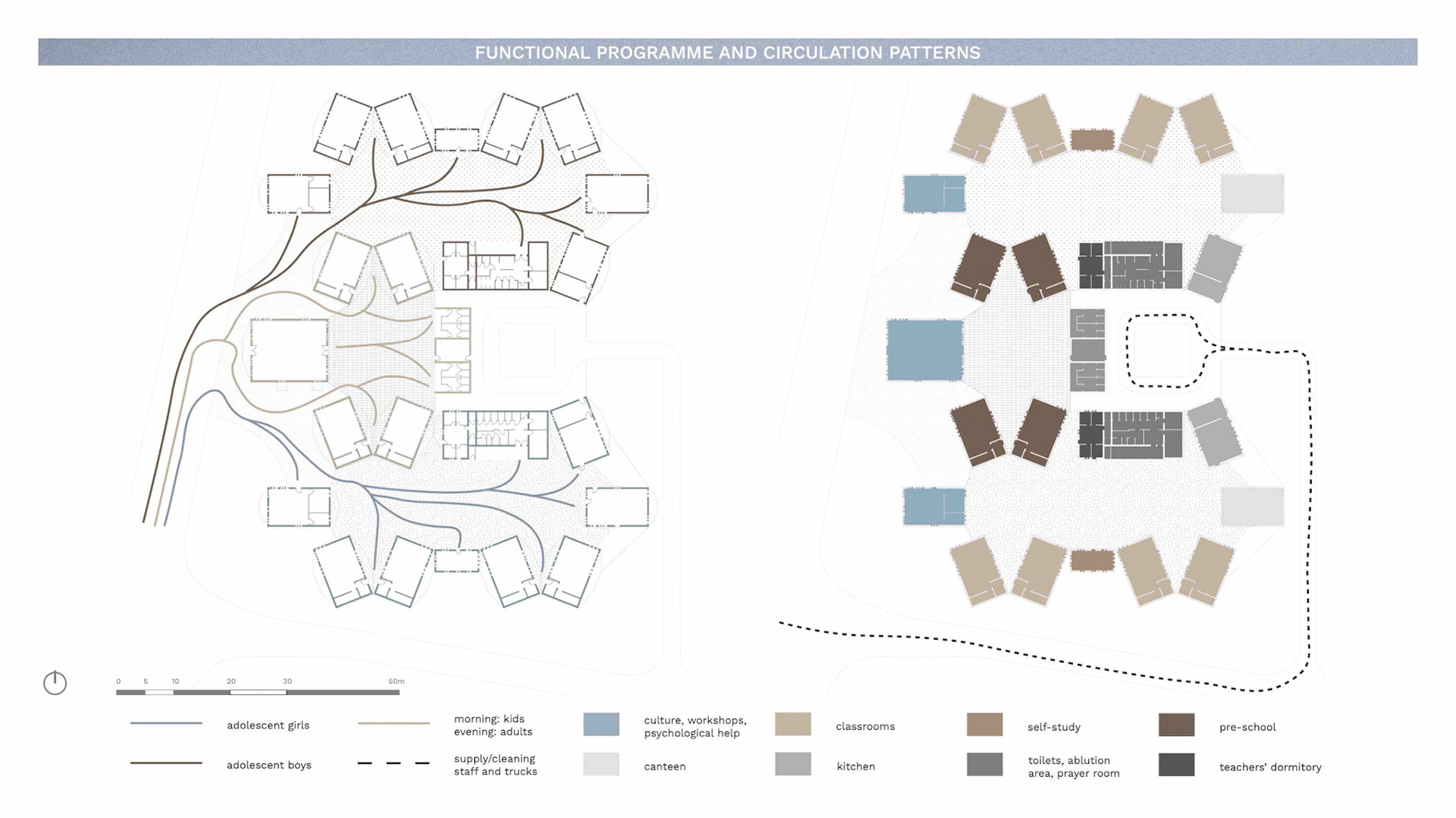 FUNCTIONAL PROGRAMME AND CIRCULATION PATTERNS

0 5 10 20 30 50m

adolescent girls

adolescent boys

morning: kids
evening: adults

supply/cleaning
staff and trucks

culture, workshops,
psychological help

canteen

classrooms

kitchen

self-study

toilets, ablution
area, prayer room

pre-school

teachers' dormitory